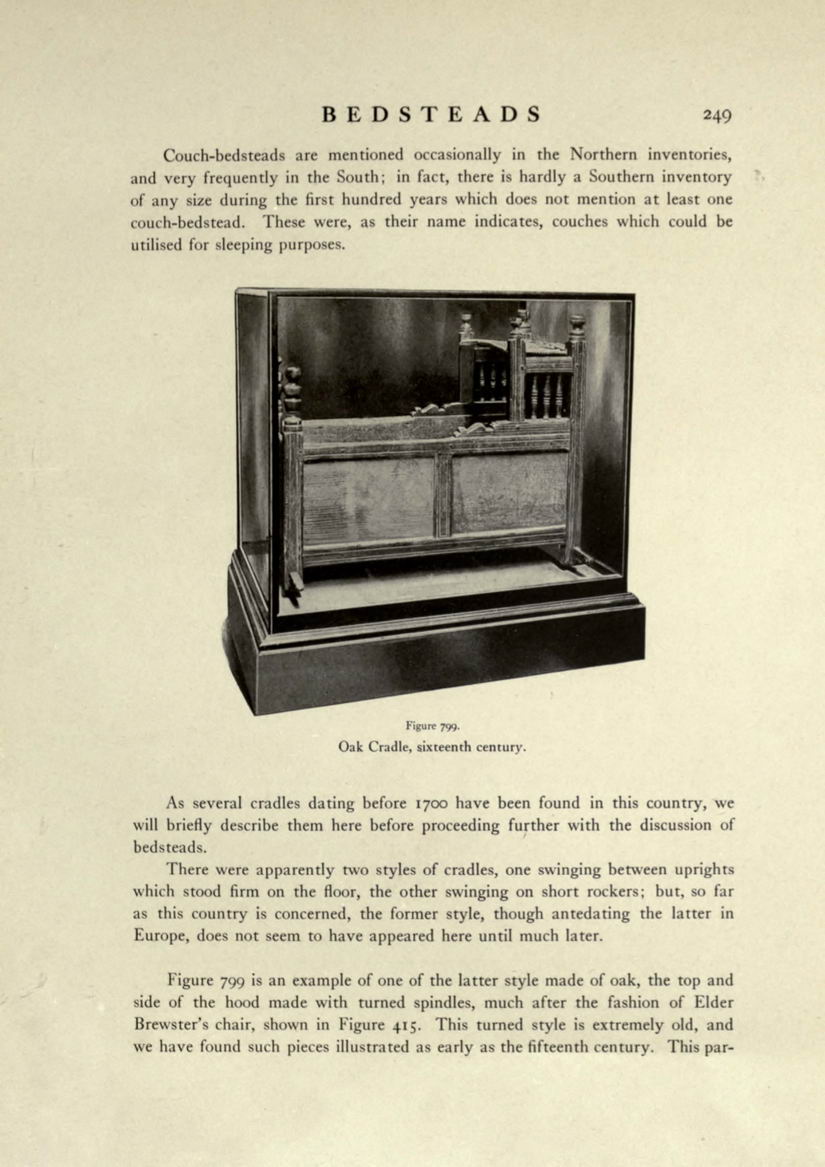 BEDSTEADS 249

Couch-bedsteads are mentioned occasionally in the Northern inventories, and very frequently in the South; in fact, there is hardly a Southern inventory of any size during the first hundred years which does not mention at least one couch-bedstead. These were, as their name indicates, couches which could be utilised for sleeping purposes.

Figure 799.
Oak Cradle, sixteenth century.

As several cradles dating before 1700 have been found in this country, we will briefly describe them here before proceeding further with the discussion of bedsteads.

There were apparently two styles of cradles, one swinging between uprights which stood firm on the floor, the other swinging on short rockers; but, so far as this country is concerned, the former style, though antedating the latter in Europe, does not seem to have appeared here until much later.

Figure 799 is an example of one of the latter style made of oak, the top and side of the hood made with turned spindles, much after the fashion of Elder Brewster's chair, shown in Figure 415. This turned style is extremely old, and we have found such pieces illustrated as early as the fifteenth century. This par-